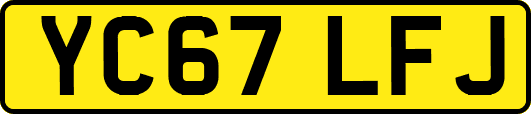 YC67 LFJ